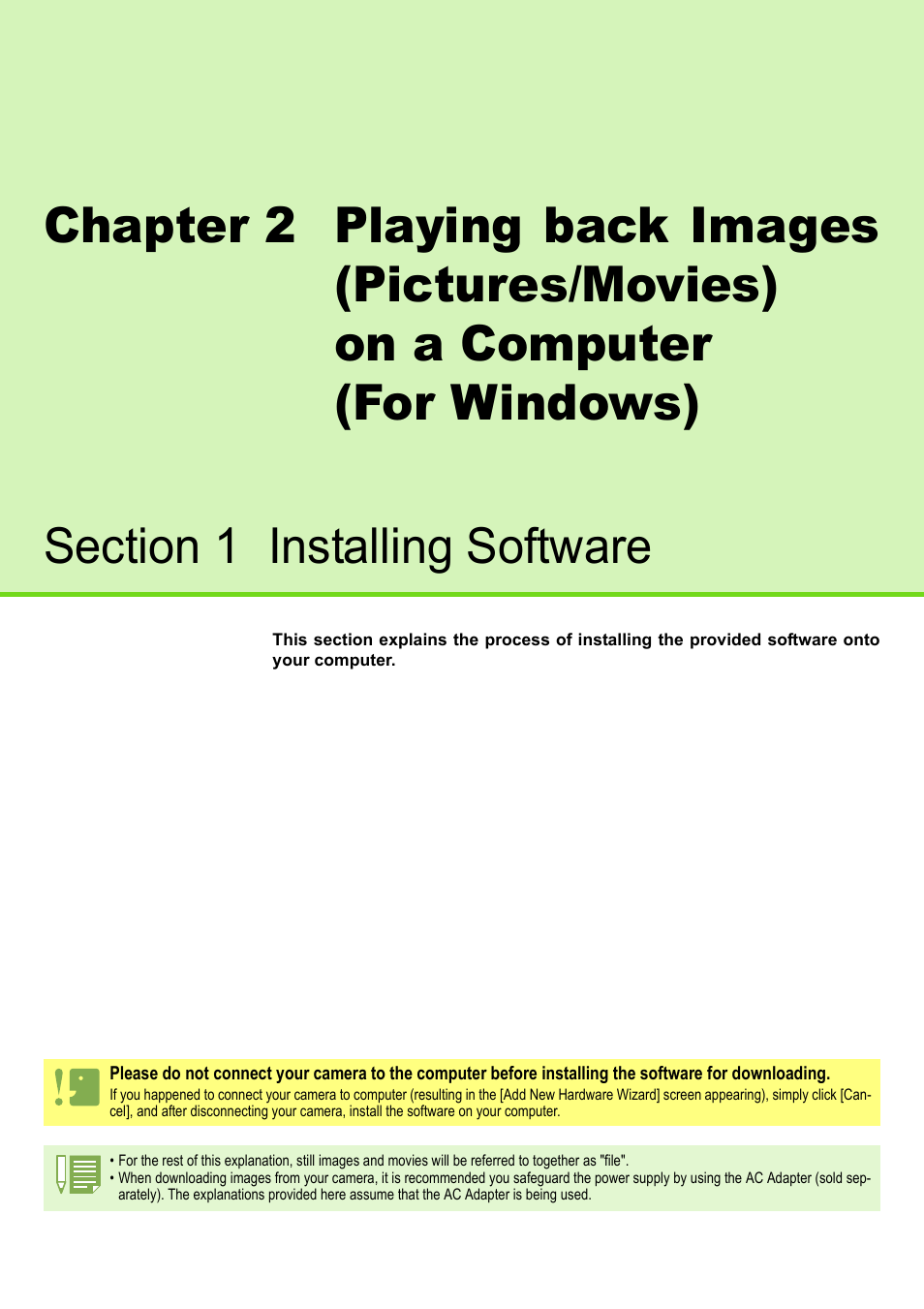 Chapter 2 Playing back Images (Pictures/Movies) on a Computer (For Windows)

Section 1 Installing Software

This section explains the process of installing the provided software onto your computer.

Please do not connect your camera to the computer before installing the software for downloading.
If you happened to connect your camera to computer (resulting in the [Add New Hardware Wizard] screen appearing), simply click [Cancel], and after disconnecting your camera, install the software on your computer.

• For the rest of this explanation, still images and movies will be referred to together as "file".
• When downloading images from your camera, it is recommended you safeguard the power supply by using the AC Adapter (sold separately). The explanations provided here assume that the AC Adapter is being used.